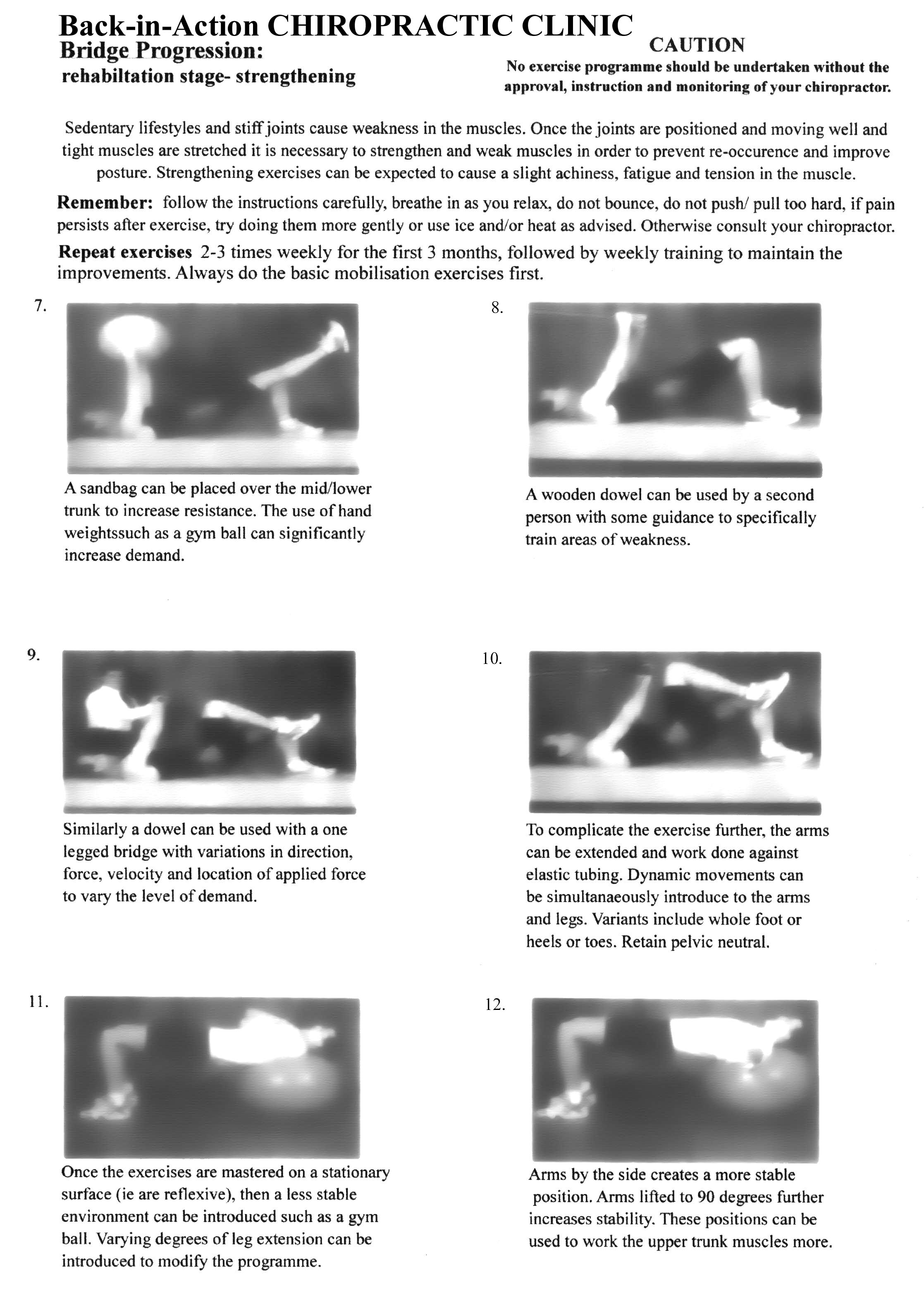 Back-in-Action CHIROPRACTIC CLINIC
Bridge Progression:
rehabiltation stage- strengthening

CAUTION
No exercise programme should be undertaken without the approval, instruction and monitoring of your chiropractor.

Sedentary lifestyles and stiff joints cause weakness in the muscles. Once the joints are positioned and moving well and tight muscles are stretched it is necessary to strengthen and weak muscles in order to prevent re-occurence and improve posture. Strengthening exercises can be expected to cause a slight achiness, fatigue and tension in the muscle.

Remember: follow the instructions carefully, breathe in as you relax, do not bounce, do not push/ pull too hard, if pain persists after exercise, try doing them more gently or use ice and/or heat as advised. Otherwise consult your chiropractor.

Repeat exercises 2-3 times weekly for the first 3 months, followed by weekly training to maintain the improvements. Always do the basic mobilisation exercises first.

7.

A sandbag can be placed over the mid/lower trunk to increase resistance. The use of hand weightssuch as a gym ball can significantly increase demand.

8.

A wooden dowel can be used by a second person with some guidance to specifically train areas of weakness.

9.

Similarly a dowel can be used with a one legged bridge with variations in direction, force, velocity and location of applied force to vary the level of demand.

10.

To complicate the exercise further, the arms can be extended and work done against elastic tubing. Dynamic movements can be simultanaeously introduce to the arms and legs. Variants include whole foot or heels or toes. Retain pelvic neutral.

11.

Once the exercises are mastered on a stationary surface (ie are reflexive), then a less stable environment can be introduced such as a gym ball. Varying degrees of leg extension can be introduced to modify the programme.

12.

Arms by the side creates a more stable position. Arms lifted to 90 degrees further increases stability. These positions can be used to work the upper trunk muscles more.